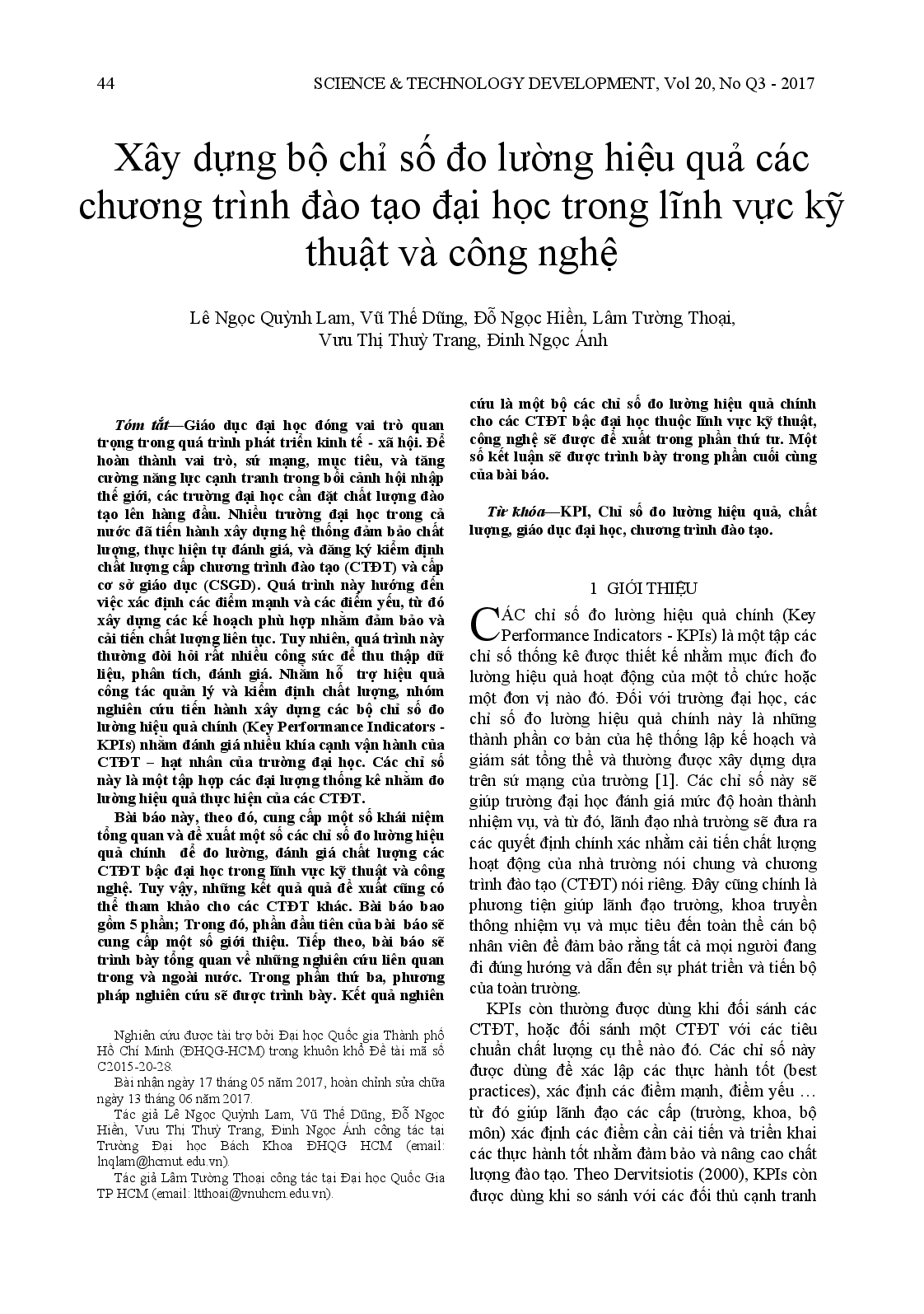 44 SCIENCE & TECHNOLOGY DEVELOPMENT, Vol 20, No Q3 - 2017

Xây dựng bộ chỉ số đo lường hiệu quả các chương trình đào tạo đại học trong lĩnh vực kỹ thuật và công nghệ

Lê Ngọc Quỳnh Lam, Vũ Thế Dũng, Đỗ Ngọc Hiền, Lâm Tường Thoại, Vưu Thị Thuỳ Trang, Đinh Ngọc Ánh

Tóm tắt—Giáo dục đại học đóng vai trò quan trọng trong quá trình phát triển kinh tế - xã hội. Để hoàn thành vai trò, sứ mạng, mục tiêu, và tăng cường năng lực cạnh tranh trong bối cảnh hội nhập thế giới, các trường đại học cần đặt chất lượng đào tạo lên hàng đầu. Nhiều trường đại học trong cả nước đã tiến hành xây dựng hệ thống đảm bảo chất lượng, thực hiện tự đánh giá, và đăng ký kiểm định chất lượng cấp chương trình đào tạo (CTĐT) và cấp cơ sở giáo dục (CSGD). Quá trình này hướng đến việc xác định các điểm mạnh và các điểm yếu, từ đó xây dựng các kế hoạch phù hợp nhằm đảm bảo và cải tiến chất lượng liên tục. Tuy nhiên, quá trình này thường đòi hỏi rất nhiều công sức để thu thập dữ liệu, phân tích, đánh giá. Nhằm hỗ trợ hiệu quả công tác quản lý và kiểm định chất lượng, nhóm nghiên cứu tiến hành xây dựng các bộ chỉ số đo lường hiệu quả chính (Key Performance Indicators - KPIs) nhằm đánh giá nhiều khía cạnh vận hành của CTĐT – hạt nhân của trường đại học. Các chỉ số này là một tập hợp các đại lượng thống kê nhằm đo lường hiệu quả thực hiện của các CTĐT.

Bài báo này, theo đó, cung cấp một số khái niệm tổng quan và đề xuất một số các chỉ số đo lường hiệu quả chính để đo lường, đánh giá chất lượng các CTĐT bậc đại học trong lĩnh vực kỹ thuật và công nghệ. Tuy vậy, những kết quả quả đề xuất cũng có thể tham khảo cho các CTĐT khác. Bài báo bao gồm 5 phần; Trong đó, phần đầu tiên của bài báo sẽ cung cấp một số giới thiệu. Tiếp theo, bài báo sẽ trình bày tổng quan về những nghiên cứu liên quan trong và ngoài nước. Trong phần thứ ba, phương pháp nghiên cứu sẽ được trình bày. Kết quả nghiên cứu là một bộ các chỉ số đo lường hiệu quả chính cho các CTĐT bậc đại học thuộc lĩnh vực kỹ thuật, công nghệ sẽ được đề xuất trong phần thứ tư. Một số kết luận sẽ được trình bày trong phần cuối cùng của bài báo.

Từ khóa—KPI, Chỉ số đo lường hiệu quả, chất lượng, giáo dục đại học, chương trình đào tạo.

Nghiên cứu được tài trợ bởi Đại học Quốc gia Thành phố Hồ Chí Minh (ĐHQG-HCM) trong khuôn khổ Đề tài mã số C2015-20-28.

Bài nhận ngày 17 tháng 05 năm 2017, hoàn chỉnh sửa chữa ngày 13 tháng 06 năm 2017.

Tác giả Lê Ngọc Quỳnh Lam, Vũ Thế Dũng, Đỗ Ngọc Hiền, Vưu Thị Thuỳ Trang, Đinh Ngọc Ánh công tác tại Trường Đại học Bách Khoa ĐHQG HCM (email: lnqlam@hcmut.edu.vn).

Tác giả Lâm Tường Thoại công tác tại Đại học Quốc Gia TP HCM (email: ltthoai@vnuhcm.edu.vn).

1 GIỚI THIỆU

CÁC chỉ số đo lường hiệu quả chính (Key Performance Indicators - KPIs) là một tập các chỉ số thống kê được thiết kế nhằm mục đích đo lường hiệu quả hoạt động của một tổ chức hoặc một đơn vị nào đó. Đối với trường đại học, các chỉ số đo lường hiệu quả chính này là những thành phần cơ bản của hệ thống lập kế hoạch và giám sát tổng thể và thường được xây dựng dựa trên sứ mạng của trường [1]. Các chỉ số này sẽ giúp trường đại học đánh giá mức độ hoàn thành nhiệm vụ, và từ đó, lãnh đạo nhà trường sẽ đưa ra các quyết định chính xác nhằm cải tiến chất lượng hoạt động của nhà trường nói chung và chương trình đào tạo (CTĐT) nói riêng. Đây cũng chính là phương tiện giúp lãnh đạo trường, khoa truyền thông nhiệm vụ và mục tiêu đến toàn thể cán bộ nhân viên để đảm bảo rằng tất cả mọi người đang đi đúng hướng và dẫn đến sự phát triển và tiến bộ của toàn trường.

KPIs còn thường được dùng khi đối sánh các CTĐT, hoặc đối sánh một CTĐT với các tiêu chuẩn chất lượng cụ thể nào đó. Các chỉ số này được dùng để xác lập các thực hành tốt (best practices), xác định các điểm mạnh, điểm yếu … từ đó giúp lãnh đạo các cấp (trường, khoa, bộ môn) xác định các điểm cần cải tiến và triển khai các thực hành tốt nhằm đảm bảo và nâng cao chất lượng đào tạo. Theo Dervitsiotis (2000), KPIs còn được dùng khi so sánh với các đối thủ cạnh tranh